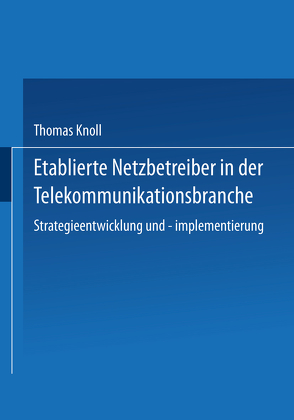 Thomas Knoll

Etablierte Netzbetreiber in der Telekommunikationsbranche

Strategieentwicklung und - implementierung